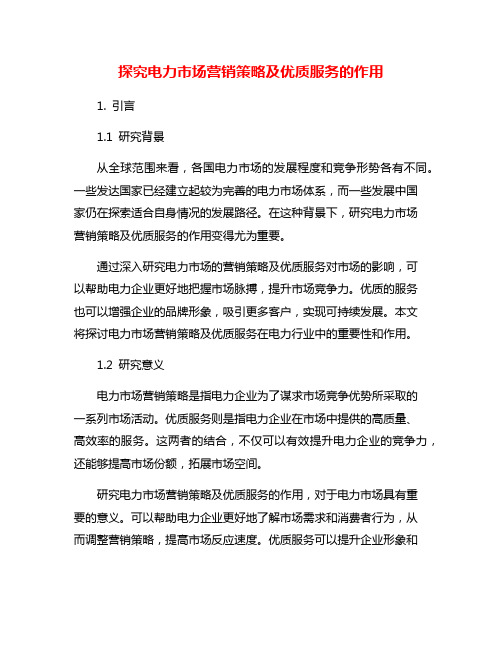 探究电力市场营销策略及优质服务的作用

1. 引言

1.1 研究背景

从全球范围来看，各国电力市场的发展程度和竞争形势各有不同。一些发达国家已经建立起较为完善的电力市场体系，而一些发展中国家仍在探索适合自身情况的发展路径。在这种背景下，研究电力市场营销策略及优质服务的作用变得尤为重要。

通过深入研究电力市场的营销策略及优质服务对市场的影响，可以帮助电力企业更好地把握市场脉搏，提升市场竞争力。优质的服务也可以增强企业的品牌形象，吸引更多客户，实现可持续发展。本文将探讨电力市场营销策略及优质服务在电力行业中的重要性和作用。

1.2 研究意义

电力市场营销策略是指电力企业为了谋求市场竞争优势所采取的一系列市场活动。优质服务则是指电力企业在市场中提供的高质量、高效率的服务。这两者的结合，不仅可以有效提升电力企业的竞争力，还能够提高市场份额，拓展市场空间。

研究电力市场营销策略及优质服务的作用，对于电力市场具有重要的意义。可以帮助电力企业更好地了解市场需求和消费者行为，从而调整营销策略，提高市场反应速度。优质服务可以提升企业形象和